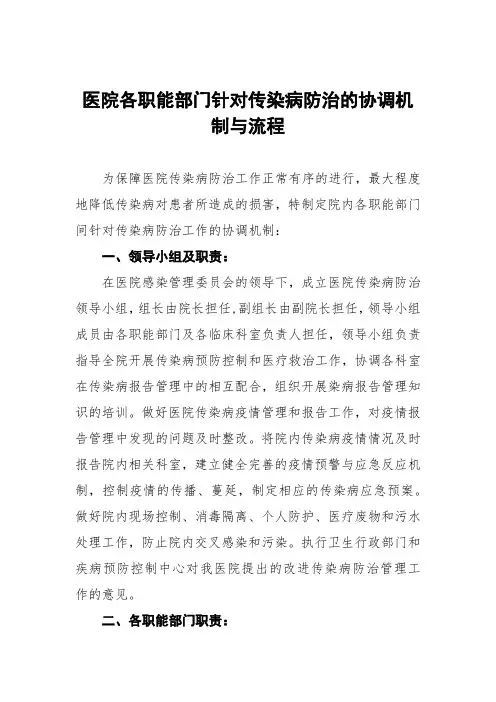 医院各职能部门针对传染病防治的协调机制与流程

为保障医院传染病防治工作正常有序的进行，最大程度地降低传染病对患者所造成的损害，特制定院内各职能部门间针对传染病防治工作的协调机制：

一、领导小组及职责：

在医院感染管理委员会的领导下，成立医院传染病防治领导小组，组长由院长担任，副组长由副院长担任，领导小组成员由各职能部门及各临床科室负责人担任，领导小组负责指导全院开展传染病预防控制和医疗救治工作，协调各科室在传染病报告管理中的相互配合，组织开展染病报告管理知识的培训。做好医院传染病疫情管理和报告工作，对疫情报告管理中发现的问题及时整改。将院内传染病疫情情况及时报告院内相关科室，建立健全完善的疫情预警与应急反应机制，控制疫情的传播、蔓延，制定相应的传染病应急预案。做好院内现场控制、消毒隔离、个人防护、医疗废物和污水处理工作，防止院内交叉感染和污染。执行卫生行政部门和疾病预防控制中心对我医院提出的改进传染病防治管理工作的意见。

二、各职能部门职责：